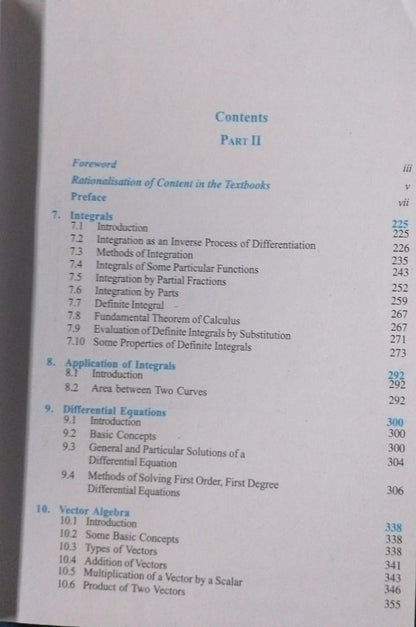 Contents

PART II

Foreword iii

Rationalisation of Content in the Textbooks v

Preface vii

7. Integrals 225
7.1 Introduction 225
7.2 Integration as an Inverse Process of Differentiation 226
7.3 Methods of Integration 235
7.4 Integrals of Some Particular Functions 243
7.5 Integration by Partial Fractions 252
7.6 Integration by Parts 259
7.7 Definite Integral 267
7.8 Fundamental Theorem of Calculus 267
7.9 Evaluation of Definite Integrals by Substitution 271
7.10 Some Properties of Definite Integrals 273

8. Application of Integrals 292
8.1 Introduction 292
8.2 Area between Two Curves 292

9. Differential Equations 300
9.1 Introduction 300
9.2 Basic Concepts 300
9.3 General and Particular Solutions of a Differential Equation 304
9.4 Methods of Solving First Order, First Degree Differential Equations 306

10. Vector Algebra 338
10.1 Introduction 338
10.2 Some Basic Concepts 338
10.3 Types of Vectors 341
10.4 Addition of Vectors 343
10.5 Multiplication of a Vector by a Scalar 346
10.6 Product of Two Vectors 355